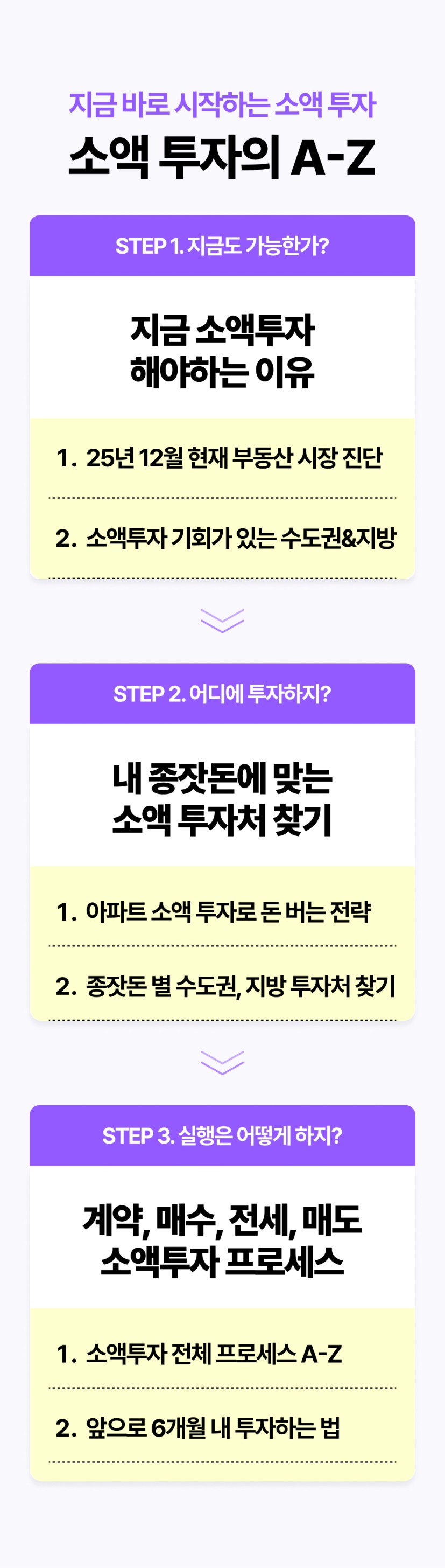 지금 바로 시작하는 소액 투자

소액 투자의 A-Z

STEP 1. 지금도 가능한가?

지금 소액투자
해야하는 이유

1. 25년 12월 현재 부동산 시장 진단

2. 소액투자 기회가 있는 수도권&지방

STEP 2. 어디에 투자하지?

내 종잣돈에 맞는
소액 투자처 찾기

1. 아파트 소액 투자로 돈 버는 전략

2. 종잣돈 별 수도권, 지방 투자처 찾기

STEP 3. 실행은 어떻게 하지?

계약, 매수, 전세, 매도
소액투자 프로세스

1. 소액투자 전체 프로세스 A-Z

2. 앞으로 6개월 내 투자하는 법